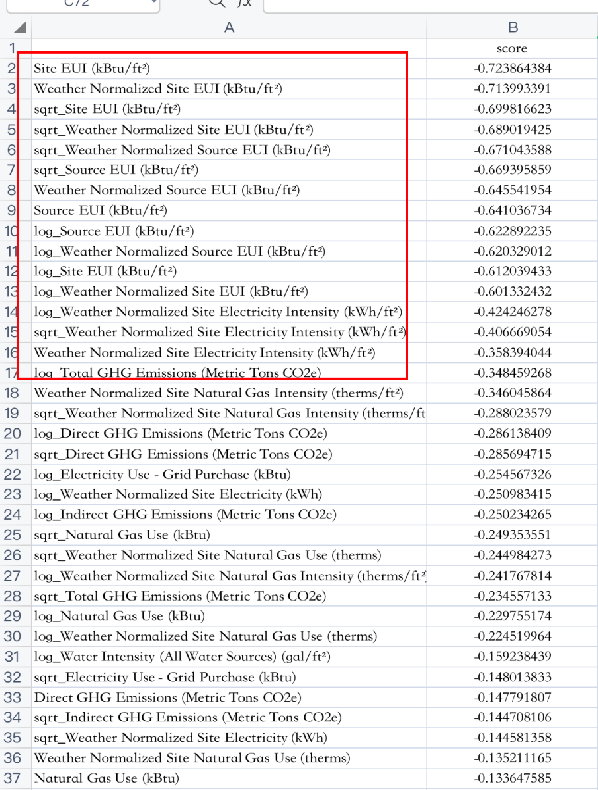 C72 fx

| | A | B |
|---|---|---|
| 1 | | score |
| 2 | Site EUI (kBtu/ft²) | -0.723864384 |
| 3 | Weather Normalized Site EUI (kBtu/ft²) | -0.713993391 |
| 4 | sqrt_Site EUI (kBtu/ft²) | -0.699816623 |
| 5 | sqrt_Weather Normalized Site EUI (kBtu/ft²) | -0.689019425 |
| 6 | sqrt_Weather Normalized Source EUI (kBtu/ft²) | -0.671043588 |
| 7 | sqrt_Source EUI (kBtu/ft²) | -0.669395859 |
| 8 | Weather Normalized Source EUI (kBtu/ft²) | -0.645541954 |
| 9 | Source EUI (kBtu/ft²) | -0.641036734 |
| 10 | log_Source EUI (kBtu/ft²) | -0.622892235 |
| 11 | log_Weather Normalized Source EUI (kBtu/ft²) | -0.620329012 |
| 12 | log_Site EUI (kBtu/ft²) | -0.612039433 |
| 13 | log_Weather Normalized Site EUI (kBtu/ft²) | -0.601332432 |
| 14 | log_Weather Normalized Site Electricity Intensity (kWh/ft²) | -0.424246278 |
| 15 | sqrt_Weather Normalized Site Electricity Intensity (kWh/ft²) | -0.406669054 |
| 16 | Weather Normalized Site Electricity Intensity (kWh/ft²) | -0.358394044 |
| 17 | log_Total GHG Emissions (Metric Tons CO2e) | -0.348459268 |
| 18 | Weather Normalized Site Natural Gas Intensity (therms/ft²) | -0.346045864 |
| 19 | sqrt_Weather Normalized Site Natural Gas Intensity (therms/ft | -0.288023579 |
| 20 | log_Direct GHG Emissions (Metric Tons CO2e) | -0.286138409 |
| 21 | sqrt_Direct GHG Emissions (Metric Tons CO2e) | -0.285694715 |
| 22 | log_Electricity Use - Grid Purchase (kBtu) | -0.254567326 |
| 23 | log_Weather Normalized Site Electricity (kWh) | -0.250983415 |
| 24 | log_Indirect GHG Emissions (Metric Tons CO2e) | -0.250234265 |
| 25 | sqrt_Natural Gas Use (kBtu) | -0.249353551 |
| 26 | sqrt_Weather Normalized Site Natural Gas Use (therms) | -0.244984273 |
| 27 | log_Weather Normalized Site Natural Gas Intensity (therms/ft² | -0.241767814 |
| 28 | sqrt_Total GHG Emissions (Metric Tons CO2e) | -0.234557133 |
| 29 | log_Natural Gas Use (kBtu) | -0.229755174 |
| 30 | log_Weather Normalized Site Natural Gas Use (therms) | -0.224519964 |
| 31 | log_Water Intensity (All Water Sources) (gal/ft²) | -0.159238439 |
| 32 | sqrt_Electricity Use - Grid Purchase (kBtu) | -0.148013833 |
| 33 | Direct GHG Emissions (Metric Tons CO2e) | -0.147791807 |
| 34 | sqrt_Indirect GHG Emissions (Metric Tons CO2e) | -0.144708106 |
| 35 | sqrt_Weather Normalized Site Electricity (kWh) | -0.144581358 |
| 36 | Weather Normalized Site Natural Gas Use (therms) | -0.135211165 |
| 37 | Natural Gas Use (kBtu) | -0.133647585 |